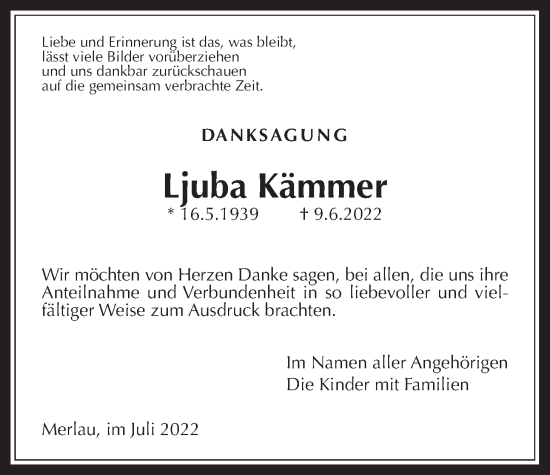 Liebe und Erinnerung ist das, was bleibt,
lässt viele Bilder vorüberziehen
und uns dankbar zurückschauen
auf die gemeinsam verbrachte Zeit.

DANKSAGUNG

Ljuba Kämmer
* 16.5.1939 † 9.6.2022

Wir möchten von Herzen Danke sagen, bei allen, die uns ihre Anteilnahme und Verbundenheit in so liebevoller und vielfältiger Weise zum Ausdruck brachten.

Im Namen aller Angehörigen
Die Kinder mit Familien

Merlau, im Juli 2022